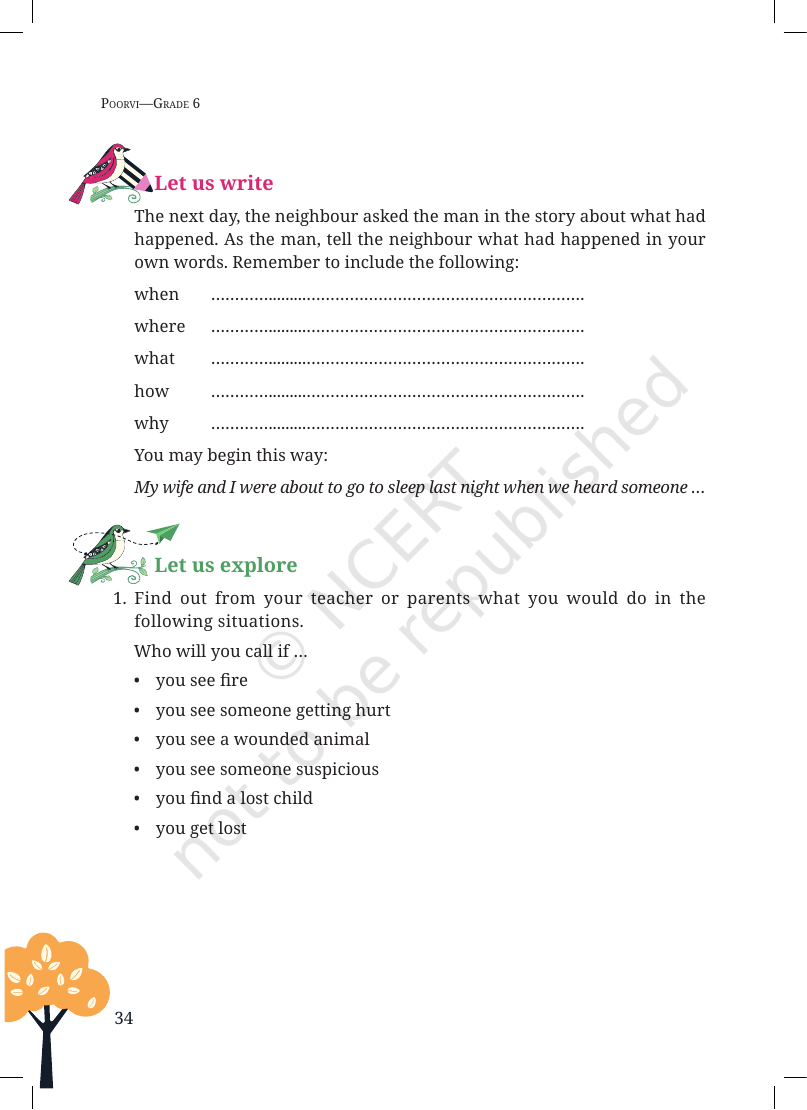 Poorvi—Grade 6

Let us write

The next day, the neighbour asked the man in the story about what had happened. As the man, tell the neighbour what had happened in your own words. Remember to include the following:

when ____

where ____

what ____

how ____

why ____

You may begin this way:

My wife and I were about to go to sleep last night when we heard someone ...

Let us explore

1. Find out from your teacher or parents what you would do in the following situations.

Who will you call if ...

• you see fire
• you see someone getting hurt
• you see a wounded animal
• you see someone suspicious
• you find a lost child
• you get lost

34

© NCERT
not to be republished